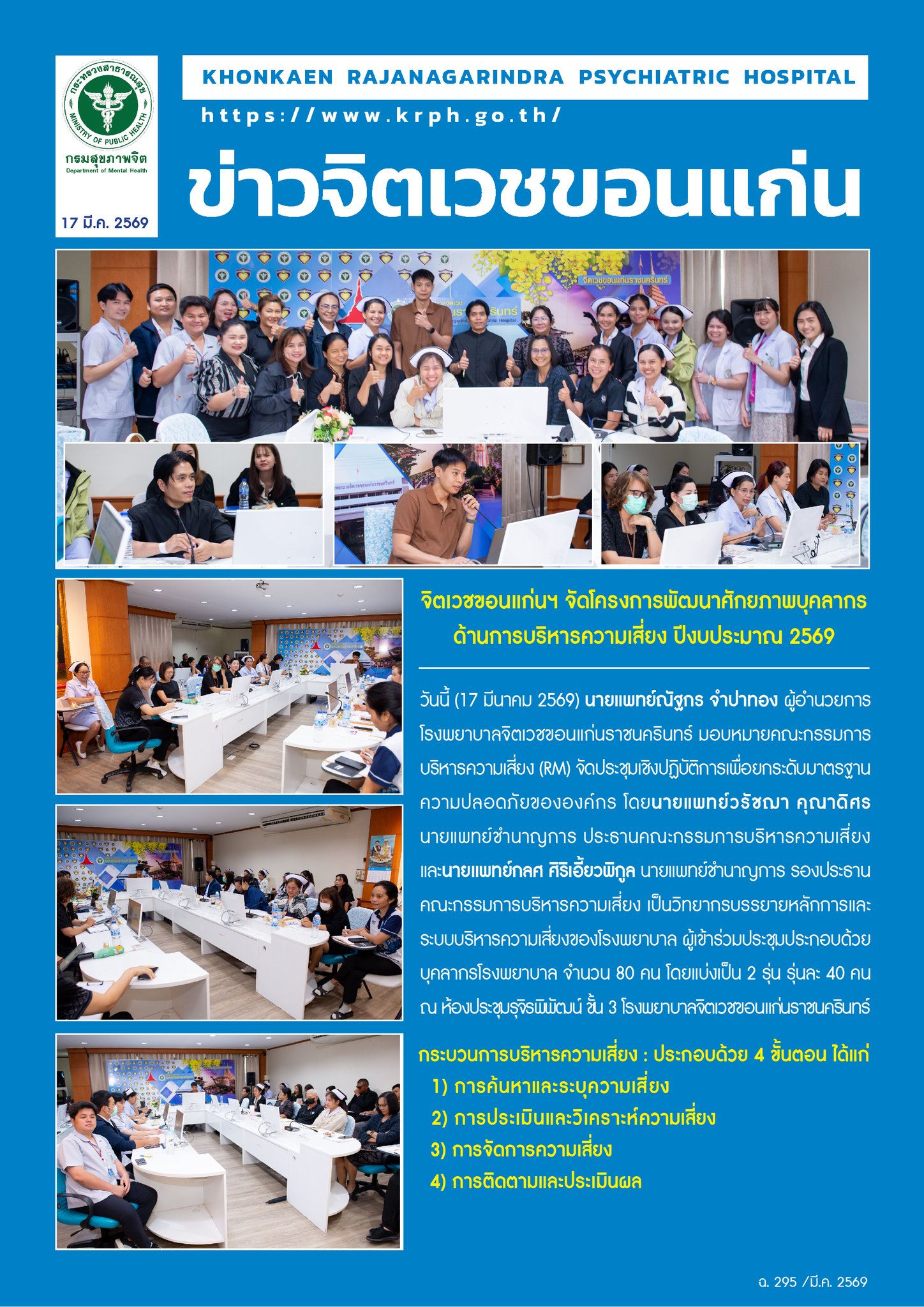 กระทรวงสาธารณสุข
MINISTRY OF PUBLIC HEALTH
กรมสุขภาพจิต
Department of Mental Health

17 มี.ค. 2569

KHONKAEN RAJANAGARINDRA PSYCHIATRIC HOSPITAL
https://www.krph.go.th/

ข่าวจิตเวชขอนแก่น

จิตเวชขอนแก่นราชนครินทร์

จิตเวชขอนแก่นฯ จัดโครงการพัฒนาศักยภาพบุคลากร ด้านการบริหารความเสี่ยง ปีงบประมาณ 2569

วันนี้ (17 มีนาคม 2569) นายแพทย์ณัฐกร จำปาทอง ผู้อำนวยการโรงพยาบาลจิตเวชขอนแก่นราชนครินทร์ มอบหมายคณะกรรมการบริหารความเสี่ยง (RM) จัดประชุมเชิงปฏิบัติการเพื่อยกระดับมาตรฐานความปลอดภัยขององค์กร โดยนายแพทย์วรัชฌา คุณาดิศร นายแพทย์ชำนาญการ ประธานคณะกรรมการบริหารความเสี่ยง และนายแพทย์กลศ ศิริเอี้ยวพิกูล นายแพทย์ชำนาญการ รองประธานคณะกรรมการบริหารความเสี่ยง เป็นวิทยากรบรรยายหลักการและระบบบริหารความเสี่ยงของโรงพยาบาล ผู้เข้าร่วมประชุมประกอบด้วยบุคลากรโรงพยาบาล จำนวน 80 คน โดยแบ่งเป็น 2 รุ่น รุ่นละ 40 คน ณ ห้องประชุมรุจิรพิพัฒน์ ชั้น 3 โรงพยาบาลจิตเวชขอนแก่นราชนครินทร์

กระบวนการบริหารความเสี่ยง : ประกอบด้วย 4 ขั้นตอน ได้แก่
1) การค้นหาและระบุความเสี่ยง
2) การประเมินและวิเคราะห์ความเสี่ยง
3) การจัดการความเสี่ยง
4) การติดตามและประเมินผล

ฉ. 295 /มี.ค. 2569